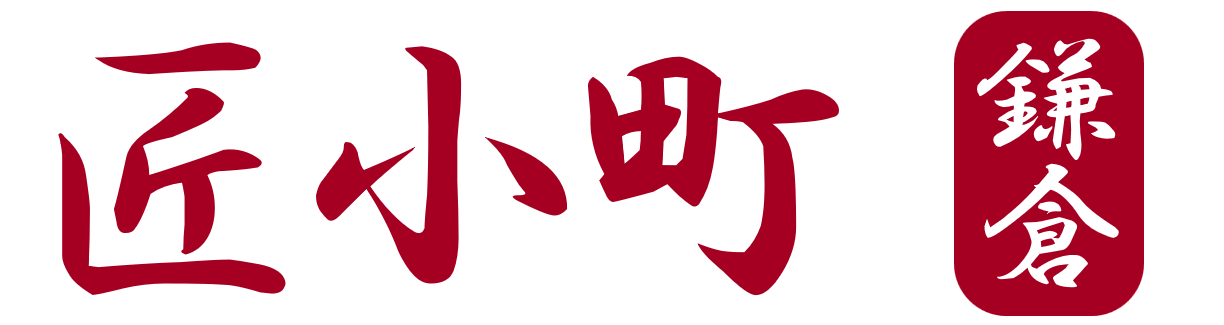 匠小町 鎌倉